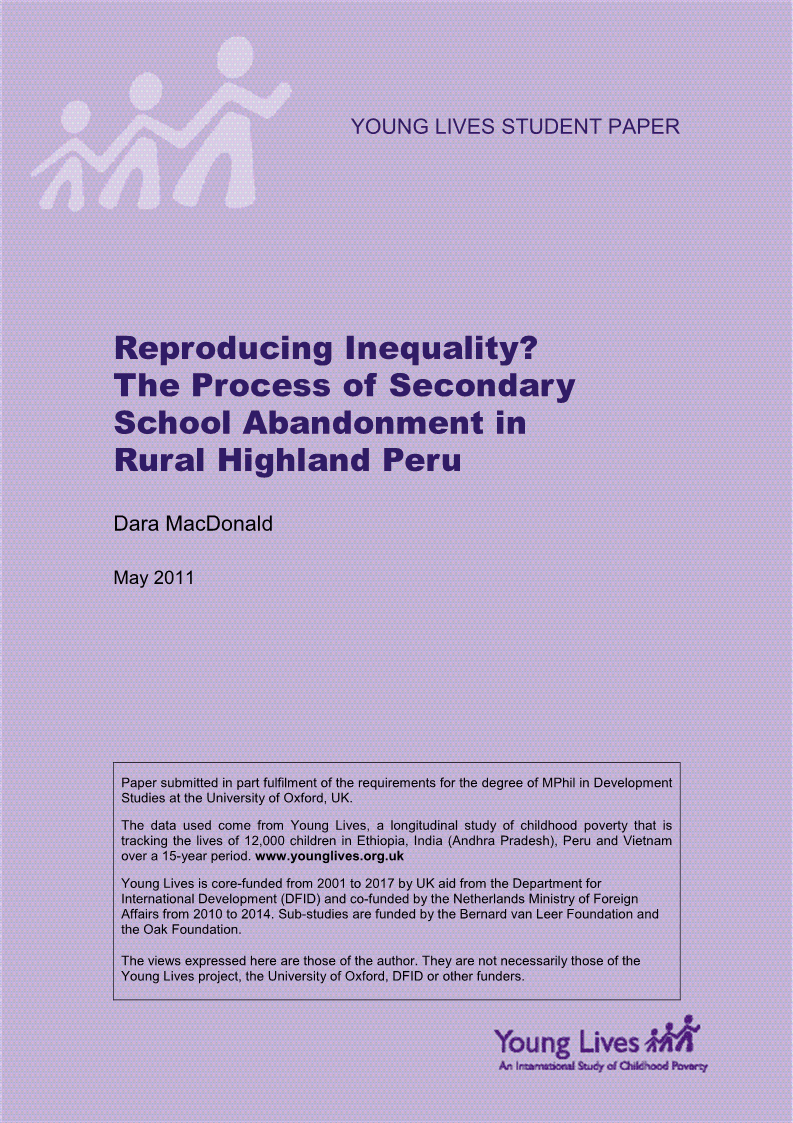 YOUNG LIVES STUDENT PAPER

Reproducing Inequality? The Process of Secondary School Abandonment in Rural Highland Peru

Dara MacDonald

May 2011

Paper submitted in part fulfilment of the requirements for the degree of MPhil in Development Studies at the University of Oxford, UK.

The data used come from Young Lives, a longitudinal study of childhood poverty that is tracking the lives of 12,000 children in Ethiopia, India (Andhra Pradesh), Peru and Vietnam over a 15-year period. www.younglives.org.uk

Young Lives is core-funded from 2001 to 2017 by UK aid from the Department for International Development (DFID) and co-funded by the Netherlands Ministry of Foreign Affairs from 2010 to 2014. Sub-studies are funded by the Bernard van Leer Foundation and the Oak Foundation.

The views expressed here are those of the author. They are not necessarily those of the Young Lives project, the University of Oxford, DFID or other funders.

Young Lives
An International Study of Childhood Poverty